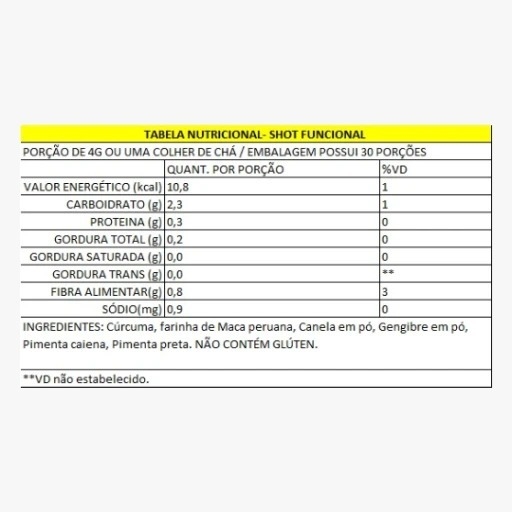 TABELA NUTRICIONAL- SHOT FUNCIONAL

PORÇÃO DE 4G OU UMA COLHER DE CHÁ / EMBALAGEM POSSUI 30 PORÇÕES

| | QUANT. POR PORÇÃO | %VD |
|---|---|---|
| VALOR ENERGÉTICO (kcal) | 10,8 | 1 |
| CARBOIDRATO (g) | 2,3 | 1 |
| PROTEINA (g) | 0,3 | 0 |
| GORDURA TOTAL (g) | 0,2 | 0 |
| GORDURA SATURADA (g) | 0,0 | 0 |
| GORDURA TRANS (g) | 0,0 | ** |
| FIBRA ALIMENTAR(g) | 0,8 | 3 |
| SÓDIO(mg) | 0,9 | 0 |

INGREDIENTES: Cúrcuma, farinha de Maca peruana, Canela em pó, Gengibre em pó, Pimenta caiena, Pimenta preta. NÃO CONTÉM GLÚTEN.

**VD não estabelecido.